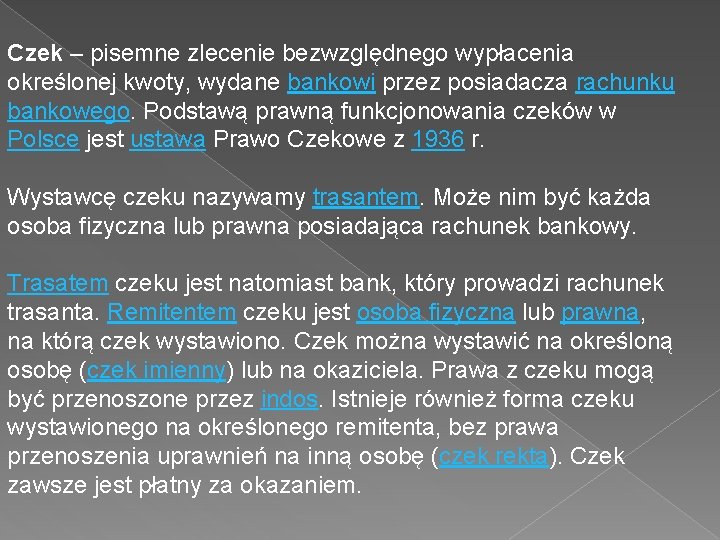 Czek – pisemne zlecenie bezwzględnego wypłacenia określonej kwoty, wydane bankowi przez posiadacza rachunku bankowego. Podstawą prawną funkcjonowania czeków w Polsce jest ustawa Prawo Czekowe z 1936 r.

Wystawcę czeku nazywamy trasantem. Może nim być każda osoba fizyczna lub prawna posiadająca rachunek bankowy.

Trasatem czeku jest natomiast bank, który prowadzi rachunek trasanta. Remitentem czeku jest osoba fizyczna lub prawna, na którą czek wystawiono. Czek można wystawić na określoną osobę (czek imienny) lub na okaziciela. Prawa z czeku mogą być przenoszone przez indos. Istnieje również forma czeku wystawionego na określonego remitenta, bez prawa przenoszenia uprawnień na inną osobę (czek rekta). Czek zawsze jest płatny za okazaniem.